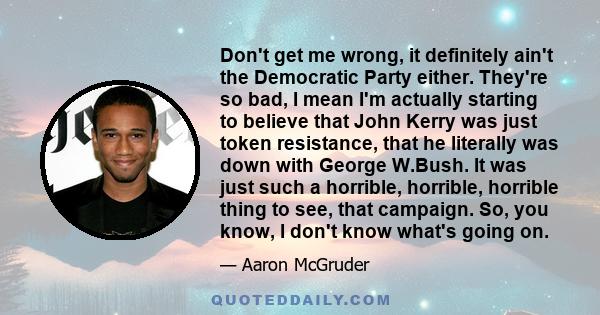 Don't get me wrong, it definitely ain't the Democratic Party either. They're so bad, I mean I'm actually starting to believe that John Kerry was just token resistance, that he literally was down with George W.Bush. It was just such a horrible, horrible, horrible thing to see, that campaign. So, you know, I don't know what's going on.

— Aaron McGruder

QUOTEDDAILY.COM